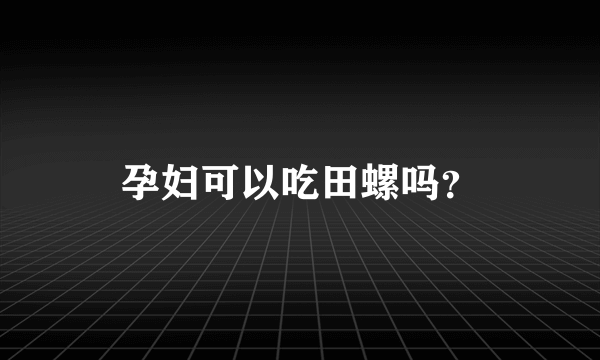 孕妇可以吃田螺吗?